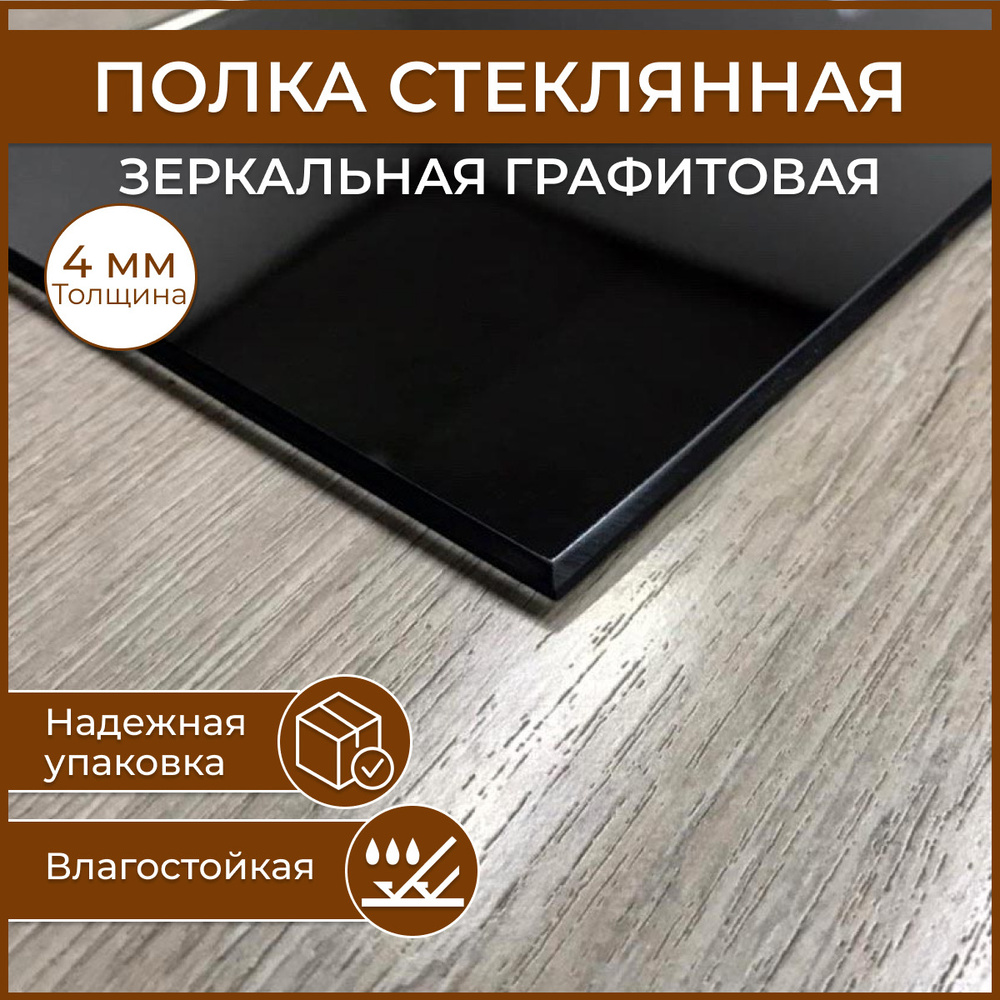 ПОЛКА СТЕКЛЯННАЯ
ЗЕРКАЛЬНАЯ ГРАФИТОВАЯ

4 мм
Толщина

Надежная упаковка

Влагостойкая